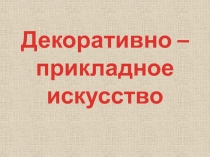 Декоративно – прикладное искусство